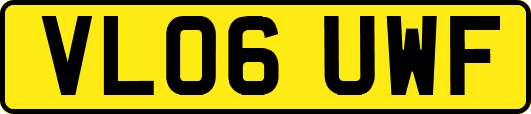 VL06 UWF